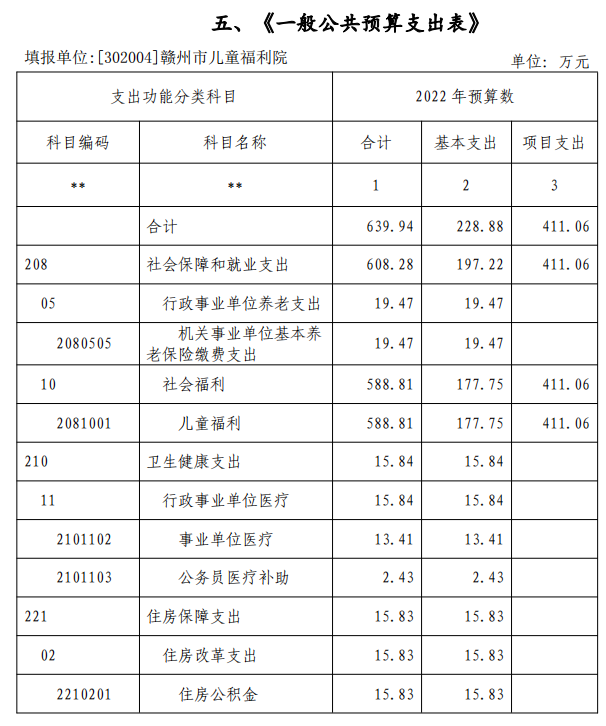 五、《一般公共预算支出表》

填报单位:[302004]赣州市儿童福利院

单位: 万元

| 支出功能分类科目 | | 2022 年预算数 | | |
|---|---|---|---|---|
| 科目编码 | 科目名称 | 合计 | 基本支出 | 项目支出 |
| ** | ** | 1 | 2 | 3 |
| | 合计 | 639.94 | 228.88 | 411.06 |
| 208 | 社会保障和就业支出 | 608.28 | 197.22 | 411.06 |
| 05 | 行政事业单位养老支出 | 19.47 | 19.47 | |
| 2080505 | 机关事业单位基本养老保险缴费支出 | 19.47 | 19.47 | |
| 10 | 社会福利 | 588.81 | 177.75 | 411.06 |
| 2081001 | 儿童福利 | 588.81 | 177.75 | 411.06 |
| 210 | 卫生健康支出 | 15.84 | 15.84 | |
| 11 | 行政事业单位医疗 | 15.84 | 15.84 | |
| 2101102 | 事业单位医疗 | 13.41 | 13.41 | |
| 2101103 | 公务员医疗补助 | 2.43 | 2.43 | |
| 221 | 住房保障支出 | 15.83 | 15.83 | |
| 02 | 住房改革支出 | 15.83 | 15.83 | |
| 2210201 | 住房公积金 | 15.83 | 15.83 | |